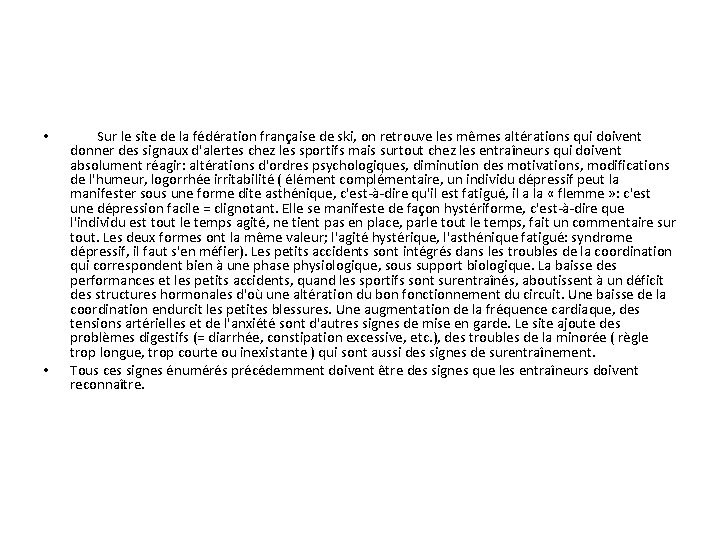 • Sur le site de la fédération française de ski, on retrouve les mêmes altérations qui doivent donner des signaux d'alertes chez les sportifs mais surtout chez les entraîneurs qui doivent absolument réagir: altérations d'ordres psychologiques, diminution des motivations, modifications de l'humeur, logorrhée irritabilité ( élément complémentaire, un individu dépressif peut la manifester sous une forme dite asthénique, c'est-à-dire qu'il est fatigué, il a la « flemme »: c'est une dépression facile = clignotant. Elle se manifeste de façon hystériforme, c'est-à-dire que l'individu est tout le temps agité, ne tient pas en place, parle tout le temps, fait un commentaire sur tout. Les deux formes ont la même valeur; l'agité hystérique, l'asthénique fatigué: syndrome dépressif, il faut s'en méfier). Les petits accidents sont intégrés dans les troubles de la coordination qui correspondent bien à une phase physiologique, sous support biologique. La baisse des performances et les petits accidents, quand les sportifs sont surentraînés, aboutissent à un déficit des structures hormonales d'où une altération du bon fonctionnement du circuit. Une baisse de la coordination endurcit les petites blessures. Une augmentation de la fréquence cardiaque, des tensions artérielles et de l'anxiété sont d'autres signes de mise en garde. Le site ajoute des problèmes digestifs (= diarrhée, constipation excessive, etc.), des troubles de la minorée ( règle trop longue, trop courte ou inexistante ) qui sont aussi des signes de surentraînement.

• Tous ces signes énumérés précédemment doivent être des signes que les entraîneurs doivent reconnaître.